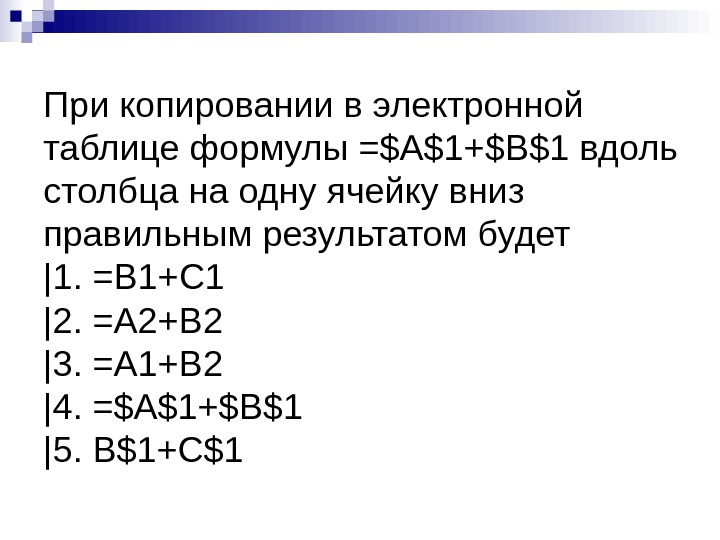 При копировании в электронной таблице формулы =$A$1+$B$1 вдоль столбца на одну ячейку вниз правильным результатом будет

|1. =B1+C1
|2. =A2+B2
|3. =A1+B2
|4. =$A$1+$B$1
|5. B$1+C$1